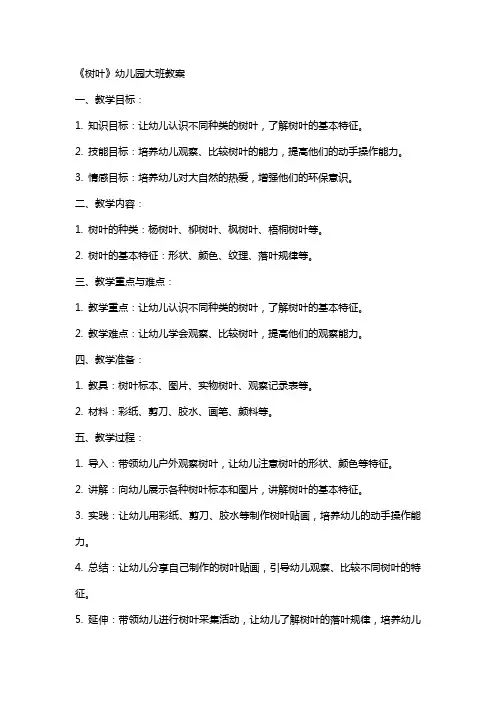 《树叶》幼儿园大班教案

一、教学目标：

1. 知识目标：让幼儿认识不同种类的树叶，了解树叶的基本特征。

2. 技能目标：培养幼儿观察、比较树叶的能力，提高他们的动手操作能力。

3. 情感目标：培养幼儿对大自然的热爱，增强他们的环保意识。

二、教学内容：

1. 树叶的种类：杨树叶、柳树叶、枫树叶、梧桐树叶等。

2. 树叶的基本特征：形状、颜色、纹理、落叶规律等。

三、教学重点与难点：

1. 教学重点：让幼儿认识不同种类的树叶，了解树叶的基本特征。

2. 教学难点：让幼儿学会观察、比较树叶，提高他们的观察能力。

四、教学准备：

1. 教具：树叶标本、图片、实物树叶、观察记录表等。

2. 材料：彩纸、剪刀、胶水、画笔、颜料等。

五、教学过程：

1. 导入：带领幼儿户外观察树叶，让幼儿注意树叶的形状、颜色等特征。

2. 讲解：向幼儿展示各种树叶标本和图片，讲解树叶的基本特征。

3. 实践：让幼儿用彩纸、剪刀、胶水等制作树叶贴画，培养幼儿的动手操作能力。

4. 总结：让幼儿分享自己制作的树叶贴画，引导幼儿观察、比较不同树叶的特征。

5. 延伸：带领幼儿进行树叶采集活动，让幼儿了解树叶的落叶规律，培养幼儿